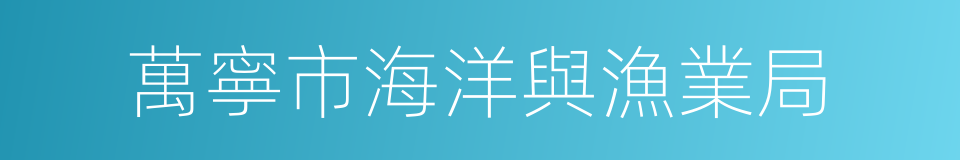 萬寧市海洋與漁業局